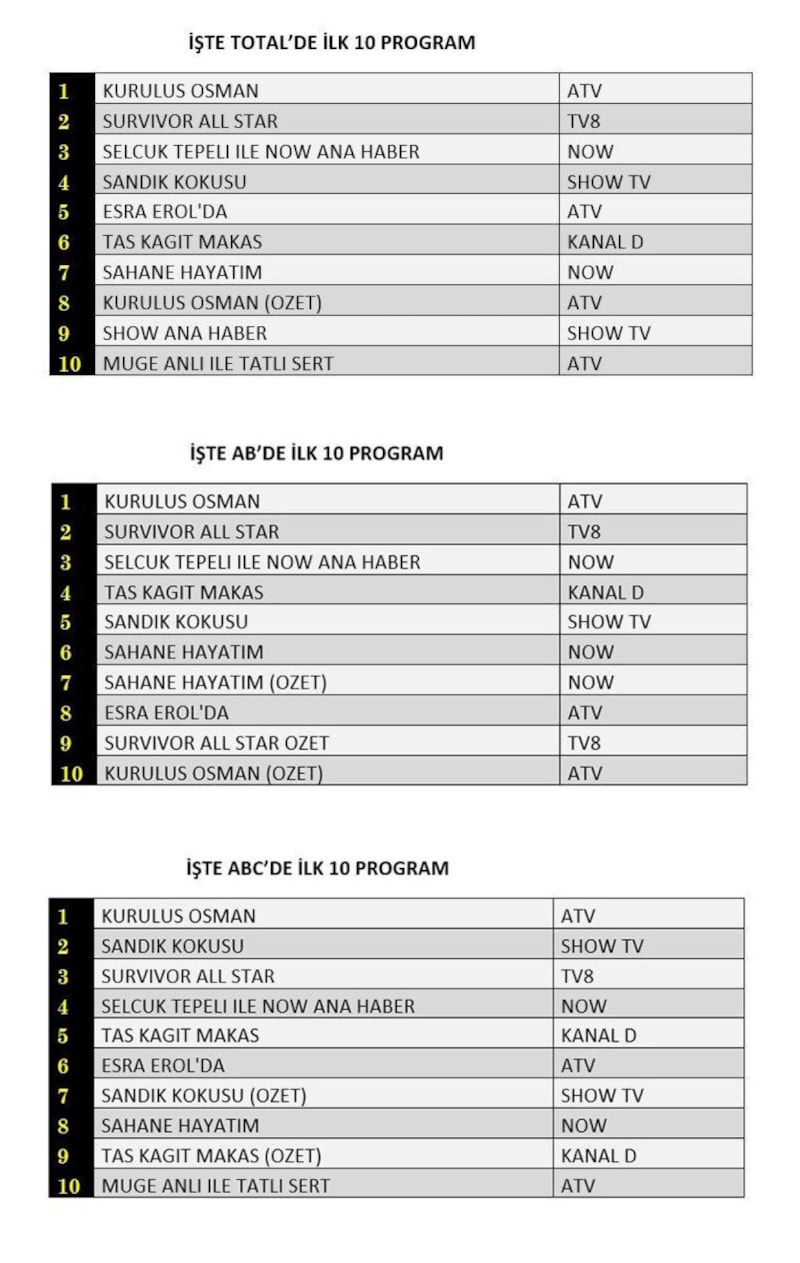 İŞTE TOTAL'DE İLK 10 PROGRAM

| 1 | KURULUS OSMAN | ATV |
|---|---|---|
| 2 | SURVIVOR ALL STAR | TV8 |
| 3 | SELCUK TEPELI ILE NOW ANA HABER | NOW |
| 4 | SANDIK KOKUSU | SHOW TV |
| 5 | ESRA EROL'DA | ATV |
| 6 | TAS KAGIT MAKAS | KANAL D |
| 7 | SAHANE HAYATIM | NOW |
| 8 | KURULUS OSMAN (OZET) | ATV |
| 9 | SHOW ANA HABER | SHOW TV |
| 10 | MUGE ANLI ILE TATLI SERT | ATV |

İŞTE AB'DE İLK 10 PROGRAM

| 1 | KURULUS OSMAN | ATV |
|---|---|---|
| 2 | SURVIVOR ALL STAR | TV8 |
| 3 | SELCUK TEPELI ILE NOW ANA HABER | NOW |
| 4 | TAS KAGIT MAKAS | KANAL D |
| 5 | SANDIK KOKUSU | SHOW TV |
| 6 | SAHANE HAYATIM | NOW |
| 7 | SAHANE HAYATIM (OZET) | NOW |
| 8 | ESRA EROL'DA | ATV |
| 9 | SURVIVOR ALL STAR OZET | TV8 |
| 10 | KURULUS OSMAN (OZET) | ATV |

İŞTE ABC'DE İLK 10 PROGRAM

| 1 | KURULUS OSMAN | ATV |
|---|---|---|
| 2 | SANDIK KOKUSU | SHOW TV |
| 3 | SURVIVOR ALL STAR | TV8 |
| 4 | SELCUK TEPELI ILE NOW ANA HABER | NOW |
| 5 | TAS KAGIT MAKAS | KANAL D |
| 6 | ESRA EROL'DA | ATV |
| 7 | SANDIK KOKUSU (OZET) | SHOW TV |
| 8 | SAHANE HAYATIM | NOW |
| 9 | TAS KAGIT MAKAS (OZET) | KANAL D |
| 10 | MUGE ANLI ILE TATLI SERT | ATV |